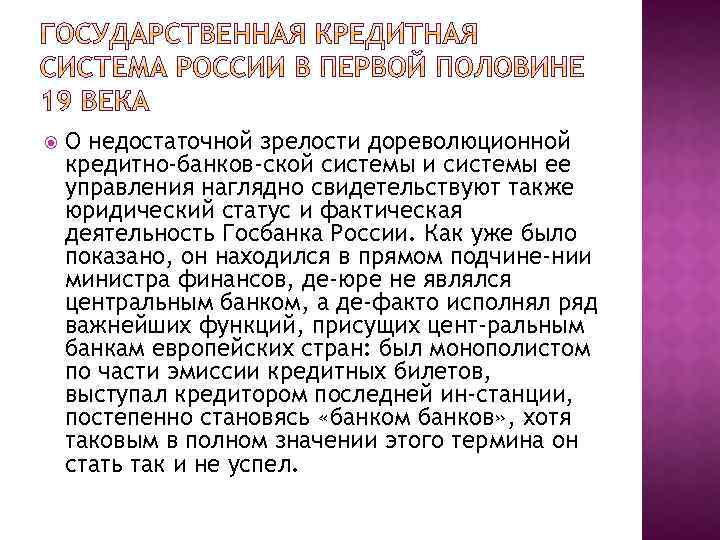 ГОСУДАРСТВЕННАЯ КРЕДИТНАЯ СИСТЕМА РОССИИ В ПЕРВОЙ ПОЛОВИНЕ 19 ВЕКА

О недостаточной зрелости дореволюционной кредитно-банков-ской системы и системы ее управления наглядно свидетельствуют также юридический статус и фактическая деятельность Госбанка России. Как уже было показано, он находился в прямом подчине-нии министра финансов, де-юре не являлся центральным банком, а де-факто исполнял ряд важнейших функций, присущих цент-ральным банкам европейских стран: был монополистом по части эмиссии кредитных билетов, выступал кредитором последней ин-станции, постепенно становясь «банком банков», хотя таковым в полном значении этого термина он стать так и не успел.